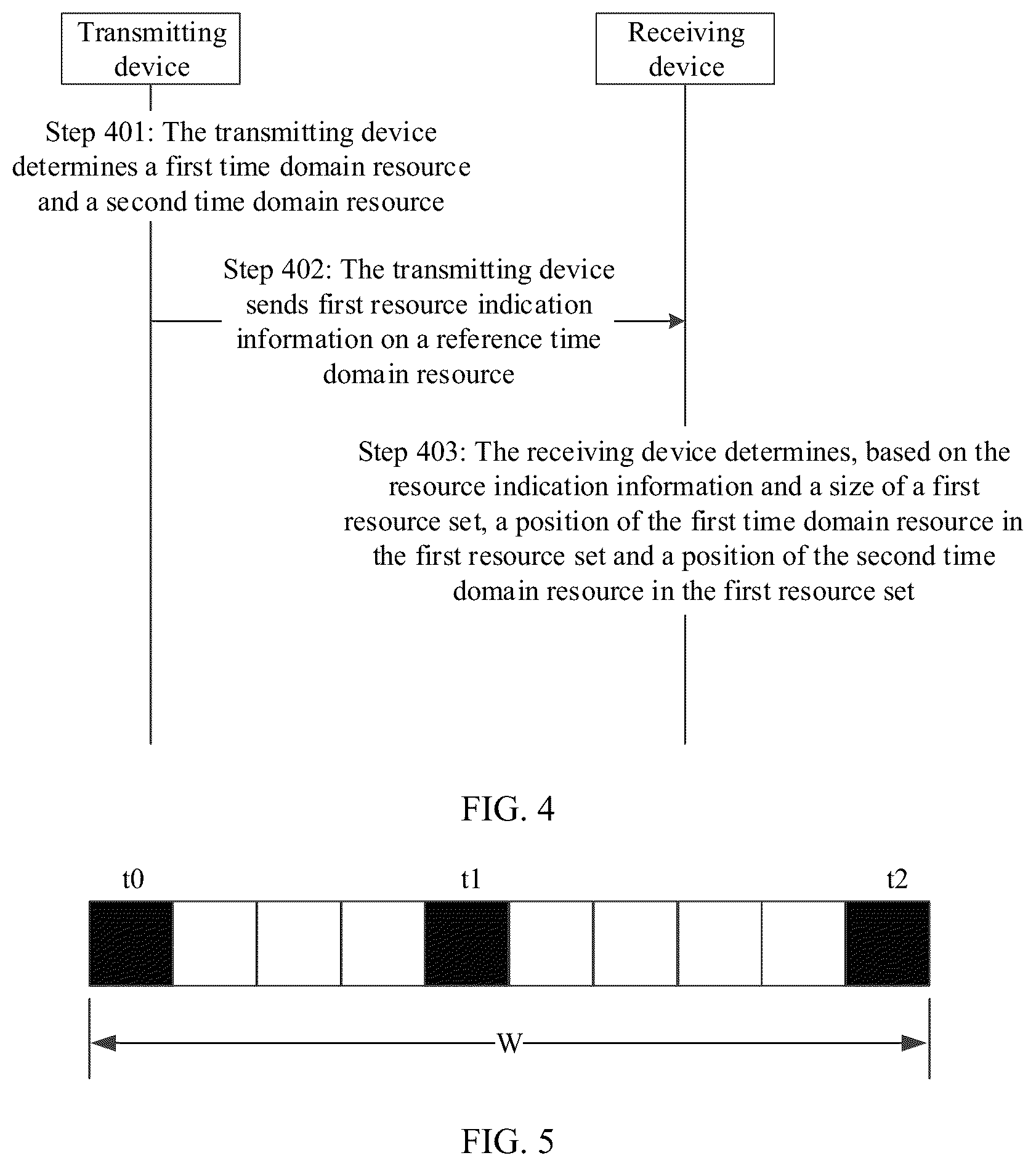 Transmitting device

Receiving device

Step 401: The transmitting device determines a first time domain resource and a second time domain resource

Step 402: The transmitting device sends first resource indication information on a reference time domain resource

Step 403: The receiving device determines, based on the resource indication information and a size of a first resource set, a position of the first time domain resource in the first resource set and a position of the second time domain resource in the first resource set

FIG. 4

t0

t1

t2

W

FIG. 5